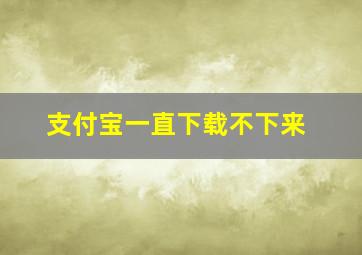 支付宝一直下载不下来